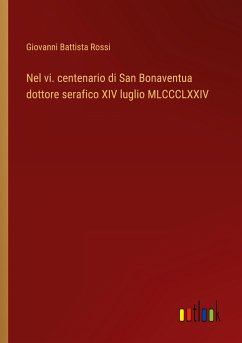 Giovanni Battista Rossi

Nel vi. centenario di San Bonaventua dottore serafico XIV luglio MLCCCLXXIV

outlook